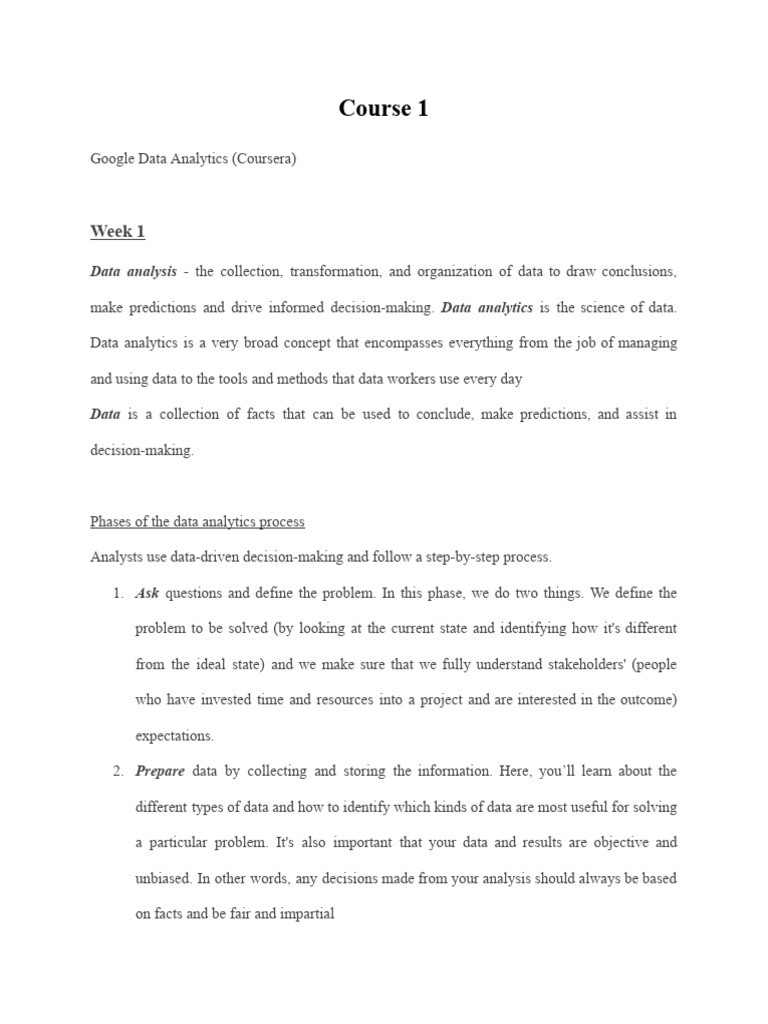 Course 1

Google Data Analytics (Coursera)

Week 1

Data analysis - the collection, transformation, and organization of data to draw conclusions, make predictions and drive informed decision-making. Data analytics is the science of data. Data analytics is a very broad concept that encompasses everything from the job of managing and using data to the tools and methods that data workers use every day

Data is a collection of facts that can be used to conclude, make predictions, and assist in decision-making.

Phases of the data analytics process

Analysts use data-driven decision-making and follow a step-by-step process.

1. Ask questions and define the problem. In this phase, we do two things. We define the problem to be solved (by looking at the current state and identifying how it's different from the ideal state) and we make sure that we fully understand stakeholders' (people who have invested time and resources into a project and are interested in the outcome) expectations.

2. Prepare data by collecting and storing the information. Here, you'll learn about the different types of data and how to identify which kinds of data are most useful for solving a particular problem. It's also important that your data and results are objective and unbiased. In other words, any decisions made from your analysis should always be based on facts and be fair and impartial